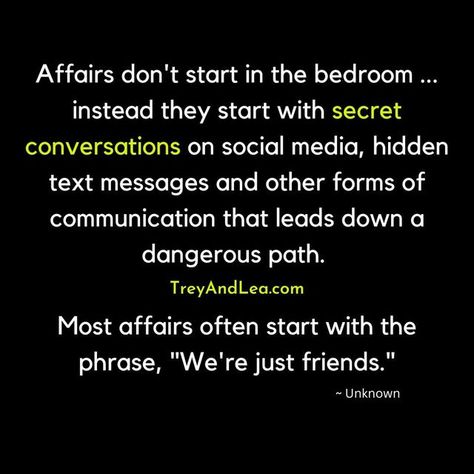 Affairs don't start in the bedroom ... instead they start with secret conversations on social media, hidden text messages and other forms of communication that leads down a dangerous path.

TreyAndLea.com

Most affairs often start with the phrase, "We're just friends."

~ Unknown